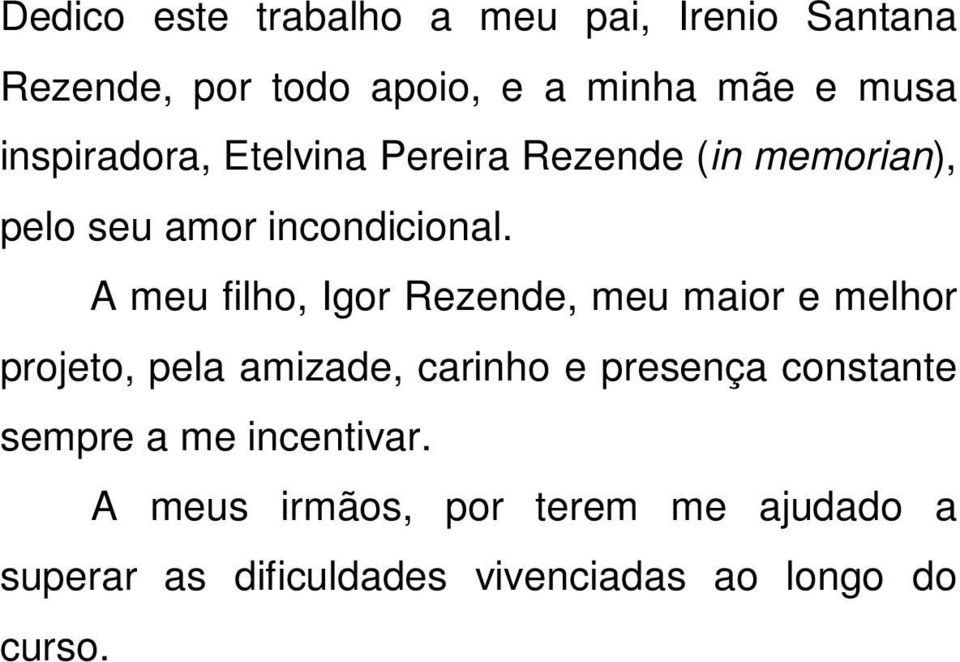 Dedico este trabalho a meu pai, Irenio Santana Rezende, por todo apoio, e a minha mãe e musa inspiradora, Etelvina Pereira Rezende (in memorian), pelo seu amor incondicional.

A meu filho, Igor Rezende, meu maior e melhor projeto, pela amizade, carinho e presença constante sempre a me incentivar.

A meus irmãos, por terem me ajudado a superar as dificuldades vivenciadas ao longo do curso.